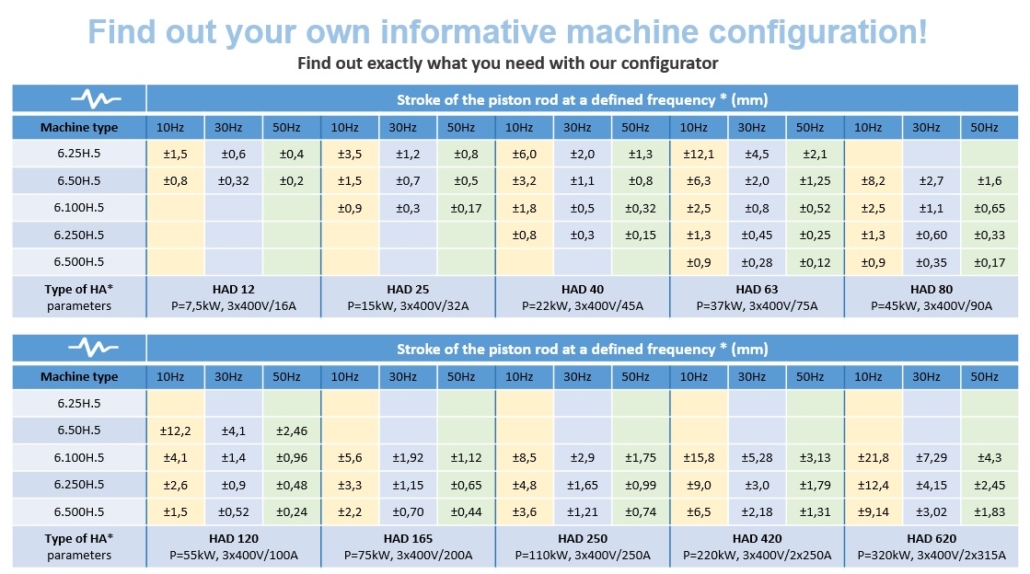 Find out your own informative machine configuration!

Find out exactly what you need with our configurator

| | Stroke of the piston rod at a defined frequency * (mm) | | | | | | | | | | | | | | |
|---|---|---|---|---|---|---|---|---|---|---|---|---|---|---|---|
| Machine type | 10Hz | 30Hz | 50Hz | 10Hz | 30Hz | 50Hz | 10Hz | 30Hz | 50Hz | 10Hz | 30Hz | 50Hz | 10Hz | 30Hz | 50Hz |
| 6.25H.5 | ±1,5 | ±0,6 | ±0,4 | ±3,5 | ±1,2 | ±0,8 | ±6,0 | ±2,0 | ±1,3 | ±12,1 | ±4,5 | ±2,1 | | | |
| 6.50H.5 | ±0,8 | ±0,32 | ±0,2 | ±1,5 | ±0,7 | ±0,5 | ±3,2 | ±1,1 | ±0,8 | ±6,3 | ±2,0 | ±1,25 | ±8,2 | ±2,7 | ±1,6 |
| 6.100H.5 | | | | ±0,9 | ±0,3 | ±0,17 | ±1,8 | ±0,5 | ±0,32 | ±2,5 | ±0,8 | ±0,52 | ±2,5 | ±1,1 | ±0,65 |
| 6.250H.5 | | | | | | | ±0,8 | ±0,3 | ±0,15 | ±1,3 | ±0,45 | ±0,25 | ±1,3 | ±0,60 | ±0,33 |
| 6.500H.5 | | | | | | | | | | ±0,9 | ±0,28 | ±0,12 | ±0,9 | ±0,35 | ±0,17 |
| Type of HA* parameters | HAD 12 P=7,5kW, 3x400V/16A | | | HAD 25 P=15kW, 3x400V/32A | | | HAD 40 P=22kW, 3x400V/45A | | | HAD 63 P=37kW, 3x400V/75A | | | HAD 80 P=45kW, 3x400V/90A | | |

| | Stroke of the piston rod at a defined frequency * (mm) | | | | | | | | | | | | | | |
|---|---|---|---|---|---|---|---|---|---|---|---|---|---|---|---|
| Machine type | 10Hz | 30Hz | 50Hz | 10Hz | 30Hz | 50Hz | 10Hz | 30Hz | 50Hz | 10Hz | 30Hz | 50Hz | 10Hz | 30Hz | 50Hz |
| 6.25H.5 | | | | | | | | | | | | | | | |
| 6.50H.5 | ±12,2 | ±4,1 | ±2,46 | | | | | | | | | | | | |
| 6.100H.5 | ±4,1 | ±1,4 | ±0,96 | ±5,6 | ±1,92 | ±1,12 | ±8,5 | ±2,9 | ±1,75 | ±15,8 | ±5,28 | ±3,13 | ±21,8 | ±7,29 | ±4,3 |
| 6.250H.5 | ±2,6 | ±0,9 | ±0,48 | ±3,3 | ±1,15 | ±0,65 | ±4,8 | ±1,65 | ±0,99 | ±9,0 | ±3,0 | ±1,79 | ±12,4 | ±4,15 | ±2,45 |
| 6.500H.5 | ±1,5 | ±0,52 | ±0,24 | ±2,2 | ±0,70 | ±0,44 | ±3,6 | ±1,21 | ±0,74 | ±6,5 | ±2,18 | ±1,31 | ±9,14 | ±3,02 | ±1,83 |
| Type of HA* parameters | HAD 120 P=55kW, 3x400V/100A | | | HAD 165 P=75kW, 3x400V/200A | | | HAD 250 P=110kW, 3x400V/250A | | | HAD 420 P=220kW, 3x400V/2x250A | | | HAD 620 P=320kW, 3x400V/2x315A | | |